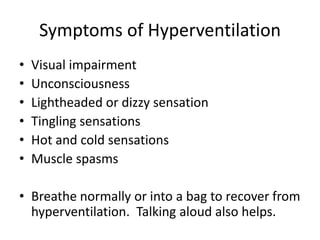 Symptoms of Hyperventilation

• Visual impairment
• Unconsciousness
• Lightheaded or dizzy sensation
• Tingling sensations
• Hot and cold sensations
• Muscle spasms

• Breathe normally or into a bag to recover from hyperventilation. Talking aloud also helps.